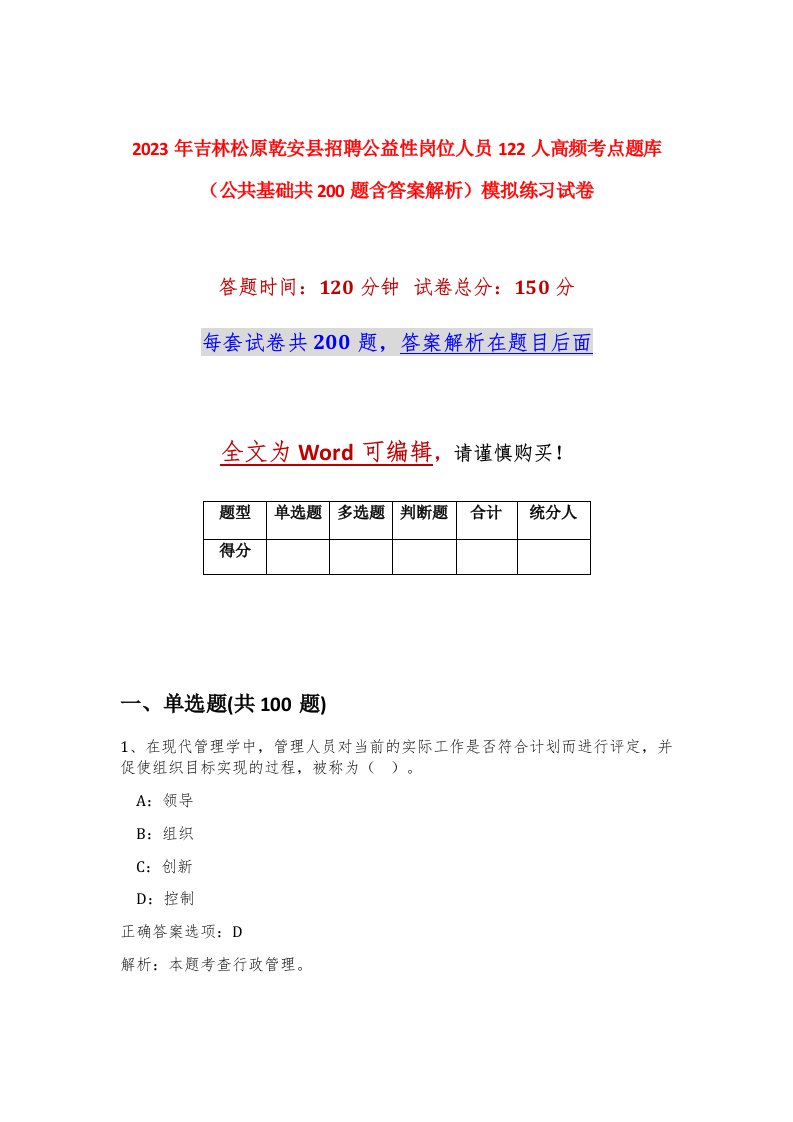 2023 年吉林松原乾安县招聘公益性岗位人员 122 人高频考点题库（公共基础共 200 题含答案解析）模拟练习试卷

答题时间：120 分钟　试卷总分：150 分

每套试卷共 200 题，答案解析在题目后面

全文为 Word 可编辑，请谨慎购买！

| 题型 | 单选题 | 多选题 | 判断题 | 合计 | 统分人 |
|---|---|---|---|---|---|
| 得分 | | | | | |

一、单选题(共 100 题)

1、在现代管理学中，管理人员对当前的实际工作是否符合计划而进行评定，并促使组织目标实现的过程，被称为（　）。

A：领导

B：组织

C：创新

D：控制

正确答案选项：D

解析：本题考查行政管理。